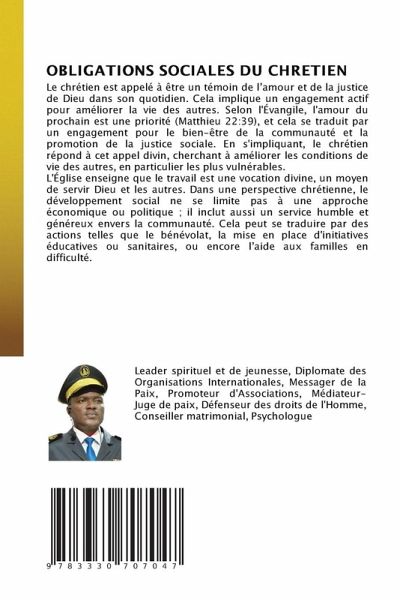 OBLIGATIONS SOCIALES DU CHRETIEN

Le chrétien est appelé à être un témoin de l'amour et de la justice de Dieu dans son quotidien. Cela implique un engagement actif pour améliorer la vie des autres. Selon l'Évangile, l'amour du prochain est une priorité (Matthieu 22:39), et cela se traduit par un engagement pour le bien-être de la communauté et la promotion de la justice sociale. En s'impliquant, le chrétien répond à cet appel divin, cherchant à améliorer les conditions de vie des autres, en particulier les plus vulnérables.
L'Église enseigne que le travail est une vocation divine, un moyen de servir Dieu et les autres. Dans une perspective chrétienne, le développement social ne se limite pas à une approche économique ou politique ; il inclut aussi un service humble et généreux envers la communauté. Cela peut se traduire par des actions telles que le bénévolat, la mise en place d'initiatives éducatives ou sanitaires, ou encore l'aide aux familles en difficulté.

Leader spirituel et de jeunesse, Diplomate des Organisations Internationales, Messager de la Paix, Promoteur d'Associations, Médiateur-Juge de paix, Défenseur des droits de l'Homme, Conseiller matrimonial, Psychologue

9 783330 707047